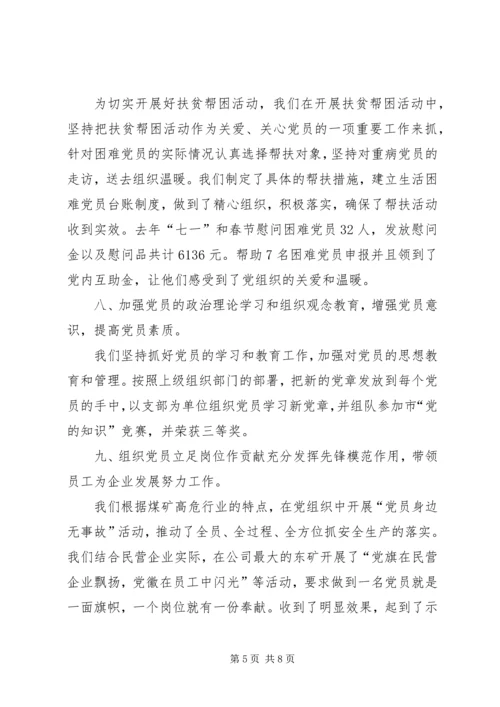 为切实开展好扶贫帮困活动，我们在开展扶贫帮困活动中，坚持把扶贫帮困活动作为关爱、关心党员的一项重要工作来抓，针对困难党员的实际情况认真选择帮扶对象，坚持对重病党员的走访，送去组织温暖。我们制定了具体的帮扶措施，建立生活困难党员台账制度，做到了精心组织，积极落实，确保了帮扶活动收到实效。去年“七一”和春节慰问困难党员32人，发放慰问金以及慰问品共计6136元。帮助7名困难党员申报并且领到了党内互助金，让他们感受到了党组织的关爱和温暖。

八、加强党员的政治理论学习和组织观念教育，增强党员意识，提高党员素质。

我们坚持抓好党员的学习和教育工作，加强对党员的思想教育和管理。按照上级组织部门的部署，把新的党章发放到每个党员的手中，以支部为单位组织党员学习新党章，并组队参加市“党的知识”竞赛，并荣获三等奖。

九、组织党员立足岗位作贡献充分发挥先锋模范作用，带领员工为企业发展努力工作。

我们根据煤矿高危行业的特点，在党组织中开展“党员身边无事故”活动，推动了全员、全过程、全方位抓安全生产的落实。我们结合民营企业实际，在公司最大的东矿开展了“党旗在民营企业飘扬，党徽在员工中闪光”等活动，要求做到一名党员就是一面旗帜，一个岗位就有一份奉献。收到了明显效果，起到了示

第5页 共8页